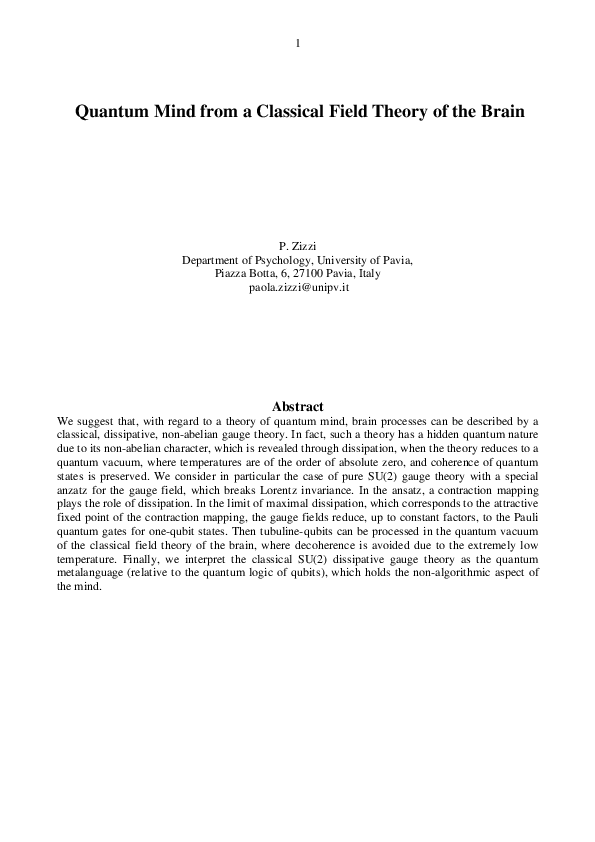 1

Quantum Mind from a Classical Field Theory of the Brain

P. Zizzi
Department of Psychology, University of Pavia,
Piazza Botta, 6, 27100 Pavia, Italy
paola.zizzi@unipv.it

Abstract

We suggest that, with regard to a theory of quantum mind, brain processes can be described by a classical, dissipative, non-abelian gauge theory. In fact, such a theory has a hidden quantum nature due to its non-abelian character, which is revealed through dissipation, when the theory reduces to a quantum vacuum, where temperatures are of the order of absolute zero, and coherence of quantum states is preserved. We consider in particular the case of pure SU(2) gauge theory with a special anzatz for the gauge field, which breaks Lorentz invariance. In the ansatz, a contraction mapping plays the role of dissipation. In the limit of maximal dissipation, which corresponds to the attractive fixed point of the contraction mapping, the gauge fields reduce, up to constant factors, to the Pauli quantum gates for one-qubit states. Then tubuline-qubits can be processed in the quantum vacuum of the classical field theory of the brain, where decoherence is avoided due to the extremely low temperature. Finally, we interpret the classical SU(2) dissipative gauge theory as the quantum metalanguage (relative to the quantum logic of qubits), which holds the non-algorithmic aspect of the mind.